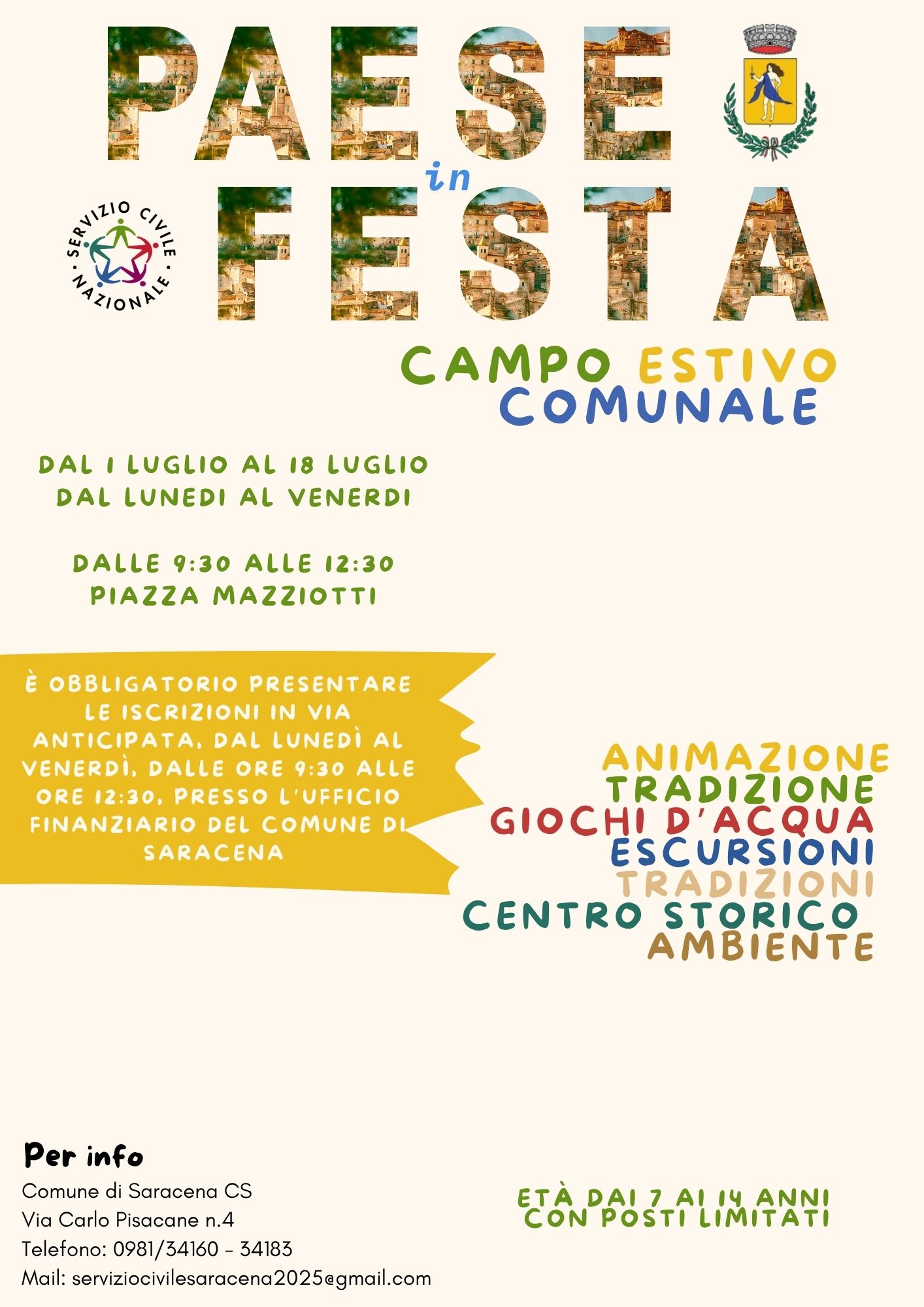 PAESE
in
FESTA

SERVIZIO CIVILE NAZIONALE

CAMPO ESTIVO
COMUNALE

DAL 1 LUGLIO AL 18 LUGLIO
DAL LUNEDI AL VENERDI

DALLE 9:30 ALLE 12:30
PIAZZA MAZZIOTTI

È OBBLIGATORIO PRESENTARE LE ISCRIZIONI IN VIA ANTICIPATA, DAL LUNEDÌ AL VENERDÌ, DALLE ORE 9:30 ALLE ORE 12:30, PRESSO L'UFFICIO FINANZIARIO DEL COMUNE DI SARACENA

ANIMAZIONE
TRADIZIONE
GIOCHI D'ACQUA
ESCURSIONI
TRADIZIONI
CENTRO STORICO
AMBIENTE

Per info
Comune di Saracena CS
Via Carlo Pisacane n.4
Telefono: 0981/34160 - 34183
Mail: serviziocivilesaracena2025@gmail.com

ETÀ DAI 7 AI 14 ANNI
CON POSTI LIMITATI